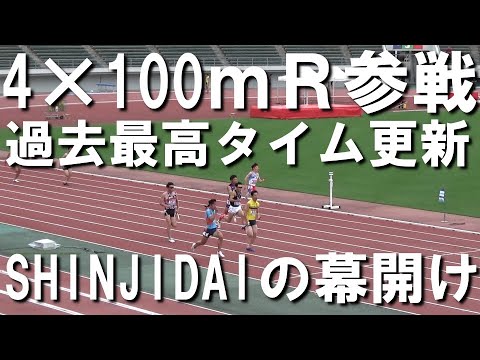 4×100mR参戦
過去最高タイム更新

SHINJIDAIの幕開け